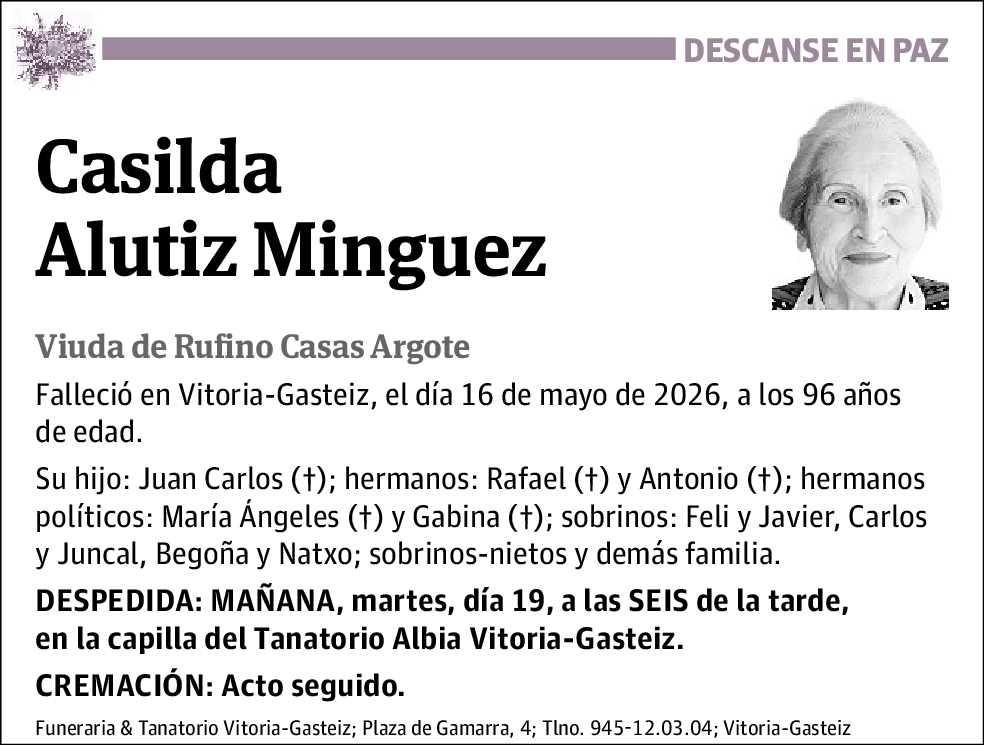 DESCANSE EN PAZ

Casilda
Alutiz Minguez

Viuda de Rufino Casas Argote

Falleció en Vitoria-Gasteiz, el día 16 de mayo de 2026, a los 96 años de edad.

Su hijo: Juan Carlos (†); hermanos: Rafael (†) y Antonio (†); hermanos políticos: María Ángeles (†) y Gabina (†); sobrinos: Feli y Javier, Carlos y Juncal, Begoña y Natxo; sobrinos-nietos y demás familia.

DESPEDIDA: MAÑANA, martes, día 19, a las SEIS de la tarde, en la capilla del Tanatorio Albia Vitoria-Gasteiz.

CREMACIÓN: Acto seguido.

Funeraria & Tanatorio Vitoria-Gasteiz; Plaza de Gamarra, 4; Tlno. 945-12.03.04; Vitoria-Gasteiz